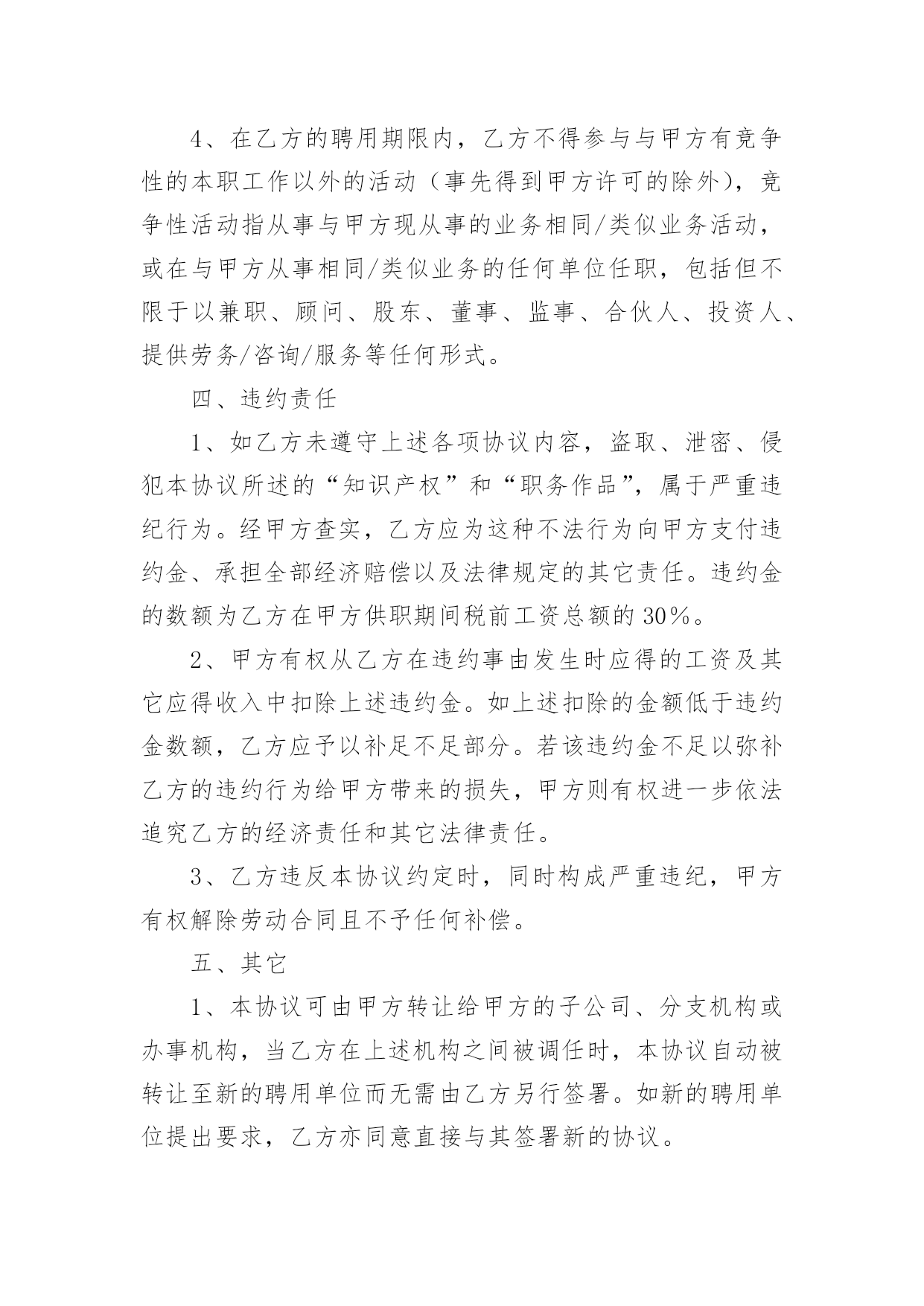 4、在乙方的聘用期限内，乙方不得参与与甲方有竞争性的本职工作以外的活动（事先得到甲方许可的除外），竞争性活动指从事与甲方现从事的业务相同/类似业务活动，或在与甲方从事相同/类似业务的任何单位任职，包括但不限于以兼职、顾问、股东、董事、监事、合伙人、投资人、提供劳务/咨询/服务等任何形式。

四、违约责任

1、如乙方未遵守上述各项协议内容，盗取、泄密、侵犯本协议所述的“知识产权”和“职务作品”，属于严重违纪行为。经甲方查实，乙方应为这种不法行为向甲方支付违约金、承担全部经济赔偿以及法律规定的其它责任。违约金的数额为乙方在甲方供职期间税前工资总额的30%。

2、甲方有权从乙方在违约事由发生时应得的工资及其它应得收入中扣除上述违约金。如上述扣除的金额低于违约金数额，乙方应予以补足不足部分。若该违约金不足以弥补乙方的违约行为给甲方带来的损失，甲方则有权进一步依法追究乙方的经济责任和其它法律责任。

3、乙方违反本协议约定时，同时构成严重违纪，甲方有权解除劳动合同且不予任何补偿。

五、其它

1、本协议可由甲方转让给甲方的子公司、分支机构或办事机构，当乙方在上述机构之间被调任时，本协议自动被转让至新的聘用单位而无需由乙方另行签署。如新的聘用单位提出要求，乙方亦同意直接与其签署新的协议。